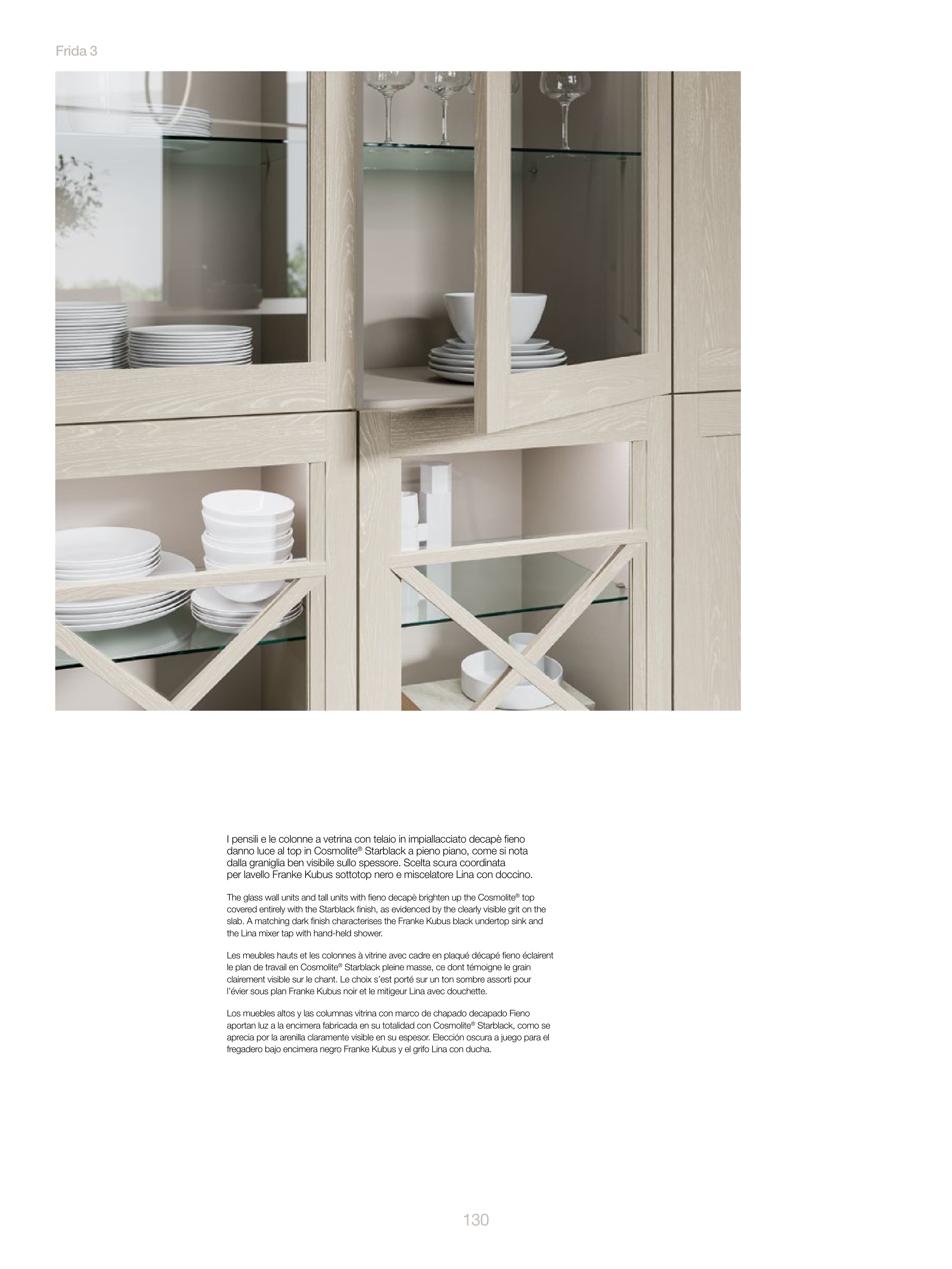 Frida 3

I pensili e le colonne a vetrina con telaio in impiallacciato decapè fieno danno luce al top in Cosmolite® Starblack a pieno piano, come si nota dalla graniglia ben visibile sullo spessore. Scelta scura coordinata per lavello Franke Kubus sottotop nero e miscelatore Lina con doccino.

The glass wall units and tall units with fieno decapè brighten up the Cosmolite® top covered entirely with the Starblack finish, as evidenced by the clearly visible grit on the slab. A matching dark finish characterises the Franke Kubus black undertop sink and the Lina mixer tap with hand-held shower.

Les meubles hauts et les colonnes à vitrine avec cadre en plaqué décapé fieno éclairent le plan de travail en Cosmolite® Starblack pleine masse, ce dont témoigne le grain clairement visible sur le chant. Le choix s'est porté sur un ton sombre assorti pour l'évier sous plan Franke Kubus noir et le mitigeur Lina avec douchette.

Los muebles altos y las columnas vitrina con marco de chapado decapado Fieno aportan luz a la encimera fabricada en su totalidad con Cosmolite® Starblack, como se aprecia por la arenilla claramente visible en su espesor. Elección oscura a juego para el fregadero bajo encimera negro Franke Kubus y el grifo Lina con ducha.

130